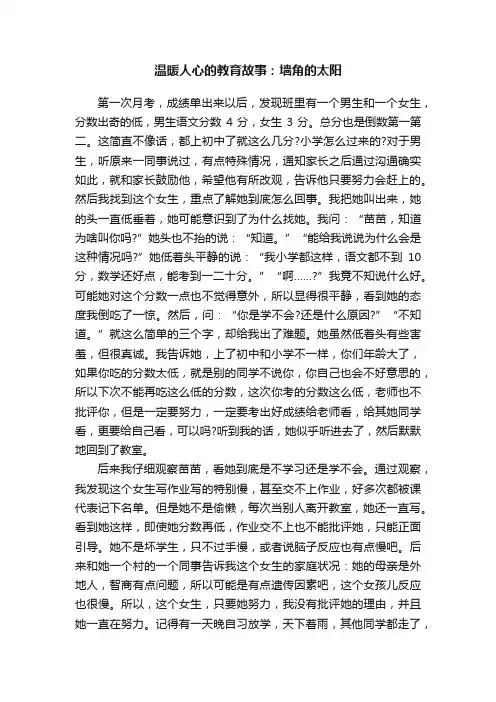 温暖人心的教育故事：墙角的太阳

第一次月考，成绩单出来以后，发现班里有一个男生和一个女生，分数出奇的低，男生语文分数 4 分，女生 3 分。总分也是倒数第一第二。这简直不像话，都上初中了就这么几分?小学怎么过来的?对于男生，听原来一同事说过，有点特殊情况，通知家长之后通过沟通确实如此，就和家长鼓励他，希望他有所改观，告诉他只要努力会赶上的。然后我找到这个女生，重点了解她到底怎么回事。我把她叫出来，她的头一直低垂着，她可能意识到了为什么找她。我问：“苗苗，知道为啥叫你吗?”她头也不抬的说：“知道。”“能给我说说为什么会是这种情况吗?”她低着头平静的说：“我小学都这样，语文都不到 10 分，数学还好点，能考到一二十分。”“啊……?”我竟不知说什么好。可能她对这个分数一点也不觉得意外，所以显得很平静，看到她的态度我倒吃了一惊。然后，问：“你是学不会?还是什么原因?”“不知道。”就这么简单的三个字，却给我出了难题。她虽然低着头有些害羞，但很真诚。我告诉她，上了初中和小学不一样，你们年龄大了，如果你吃的分数太低，就是别的同学不说你，你自己也会不好意思的，所以下次不能再吃这么低的分数，这次你考的分数这么低，老师也不批评你，但是一定要努力，一定要考出好成绩给老师看，给其她同学看，更要给自己看，可以吗?听到我的话，她似乎听进去了，然后默默地回到了教室。

后来我仔细观察苗苗，看她到底是不学习还是学不会。通过观察，我发现这个女生写作业写的特别慢，甚至交不上作业，好多次都被课代表记下名单。但是她不是偷懒，每次当别人离开教室，她还一直写。看到她这样，即使她分数再低，作业交不上也不能批评她，只能正面引导。她不是坏学生，只不过手慢，或者说脑子反应也有点慢吧。后来和她一个村的一个同事告诉我这个女生的家庭状况：她的母亲是外地人，智商有点问题，所以可能是有点遗传因素吧，这个女孩儿反应也很慢。所以，这个女生，只要她努力，我没有批评她的理由，并且她一直在努力。记得有一天晚自习放学，天下着雨，其他同学都走了，